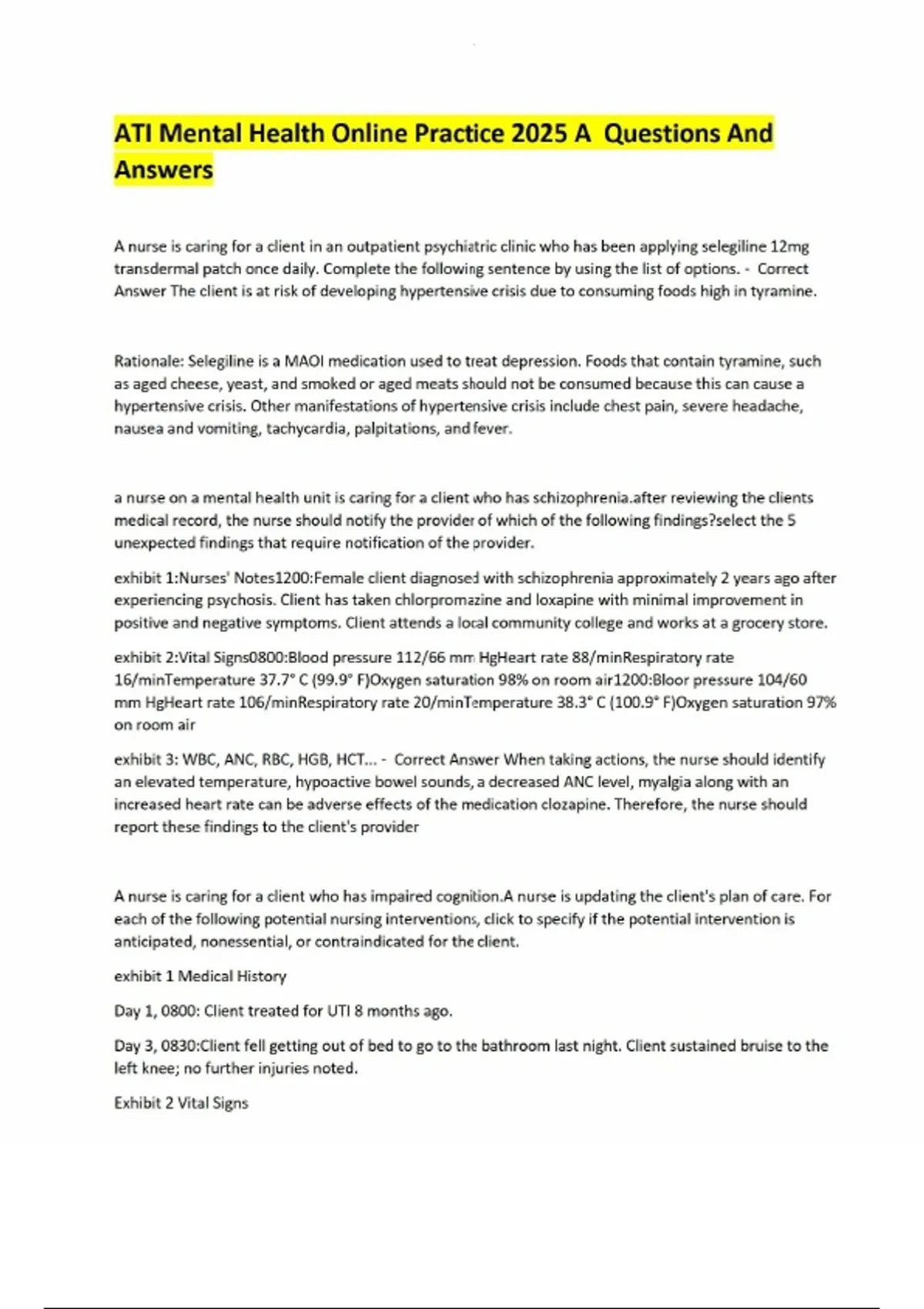 ATI Mental Health Online Practice 2025 A Questions And Answers

A nurse is caring for a client in an outpatient psychiatric clinic who has been applying selegiline 12mg transdermal patch once daily. Complete the following sentence by using the list of options. - Correct Answer The client is at risk of developing hypertensive crisis due to consuming foods high in tyramine.

Rationale: Selegiline is a MAOI medication used to treat depression. Foods that contain tyramine, such as aged cheese, yeast, and smoked or aged meats should not be consumed because this can cause a hypertensive crisis. Other manifestations of hypertensive crisis include chest pain, severe headache, nausea and vomiting, tachycardia, palpitations, and fever.

a nurse on a mental health unit is caring for a client who has schizophrenia.after reviewing the clients medical record, the nurse should notify the provider of which of the following findings?select the 5 unexpected findings that require notification of the provider.

exhibit 1:Nurses' Notes1200:Female client diagnosed with schizophrenia approximately 2 years ago after experiencing psychosis. Client has taken chlorpromazine and loxapine with minimal improvement in positive and negative symptoms. Client attends a local community college and works at a grocery store.

exhibit 2:Vital Signs0800:Blood pressure 112/66 mm HgHeart rate 88/minRespiratory rate 16/minTemperature 37.7° C (99.9° F)Oxygen saturation 98% on room air1200:Bloor pressure 104/60 mm HgHeart rate 106/minRespiratory rate 20/minTemperature 38.3° C (100.9° F)Oxygen saturation 97% on room air

exhibit 3: WBC, ANC, RBC, HGB, HCT... - Correct Answer When taking actions, the nurse should identify an elevated temperature, hypoactive bowel sounds, a decreased ANC level, myalgia along with an increased heart rate can be adverse effects of the medication clozapine. Therefore, the nurse should report these findings to the client's provider

A nurse is caring for a client who has impaired cognition.A nurse is updating the client's plan of care. For each of the following potential nursing interventions, click to specify if the potential intervention is anticipated, nonessential, or contraindicated for the client.

exhibit 1 Medical History

Day 1, 0800: Client treated for UTI 8 months ago.

Day 3, 0830:Client fell getting out of bed to go to the bathroom last night. Client sustained bruise to the left knee; no further injuries noted.

Exhibit 2 Vital Signs